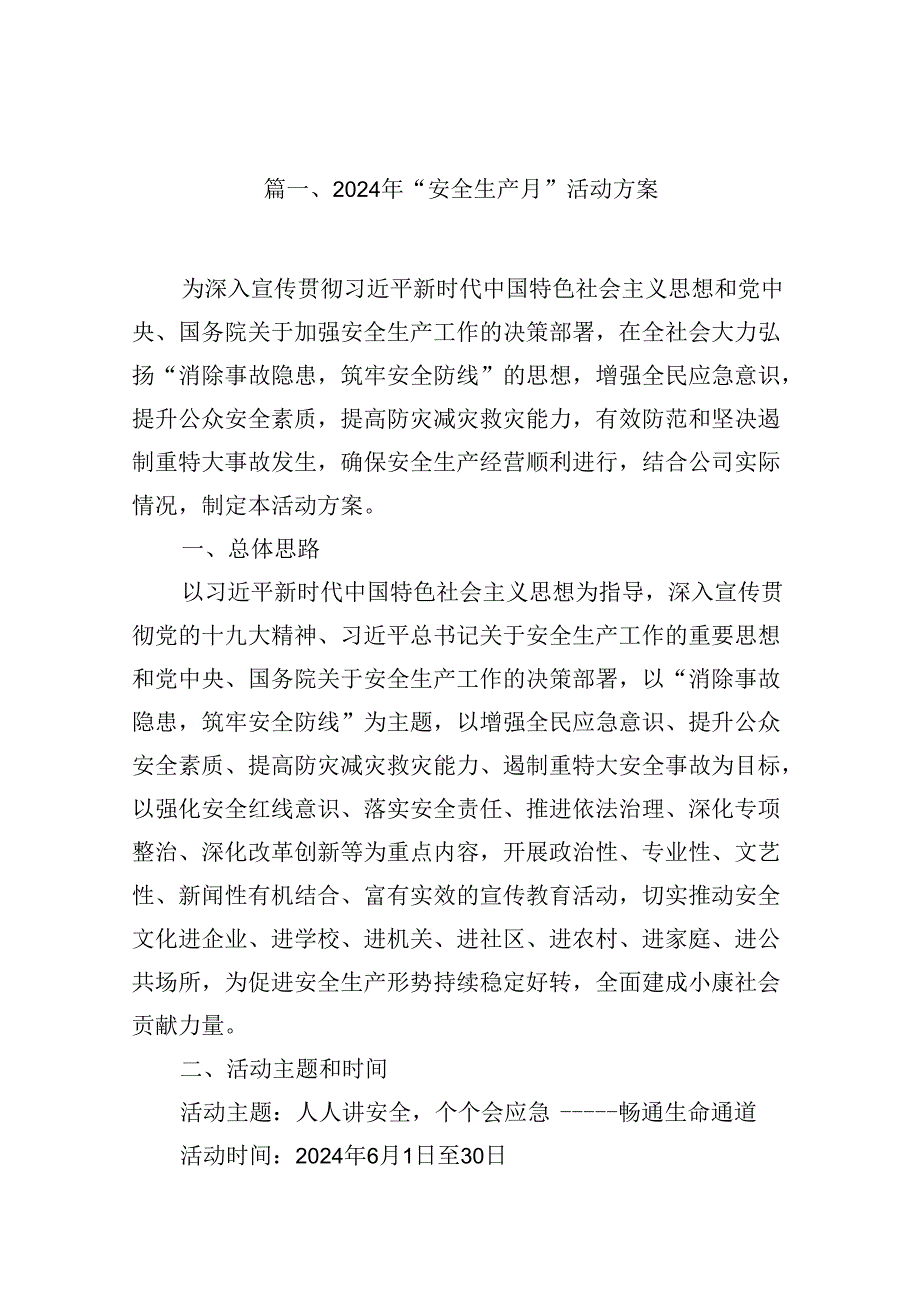 篇一、2024年“安全生产月”活动方案

为深入宣传贯彻习近平新时代中国特色社会主义思想和党中央、国务院关于加强安全生产工作的决策部署，在全社会大力弘扬“消除事故隐患，筑牢安全防线”的思想，增强全民应急意识，提升公众安全素质，提高防灾减灾救灾能力，有效防范和坚决遏制重特大事故发生，确保安全生产经营顺利进行，结合公司实际情况，制定本活动方案。

一、总体思路

以习近平新时代中国特色社会主义思想为指导，深入宣传贯彻党的十九大精神、习近平总书记关于安全生产工作的重要思想和党中央、国务院关于安全生产工作的决策部署，以“消除事故隐患，筑牢安全防线”为主题，以增强全民应急意识、提升公众安全素质、提高防灾减灾救灾能力、遏制重特大安全事故为目标，以强化安全红线意识、落实安全责任、推进依法治理、深化专项整治、深化改革创新等为重点内容，开展政治性、专业性、文艺性、新闻性有机结合、富有实效的宣传教育活动，切实推动安全文化进企业、进学校、进机关、进社区、进农村、进家庭、进公共场所，为促进安全生产形势持续稳定好转，全面建成小康社会贡献力量。

二、活动主题和时间

活动主题：人人讲安全，个个会应急 -----畅通生命通道

活动时间：2024年6月1日至30日